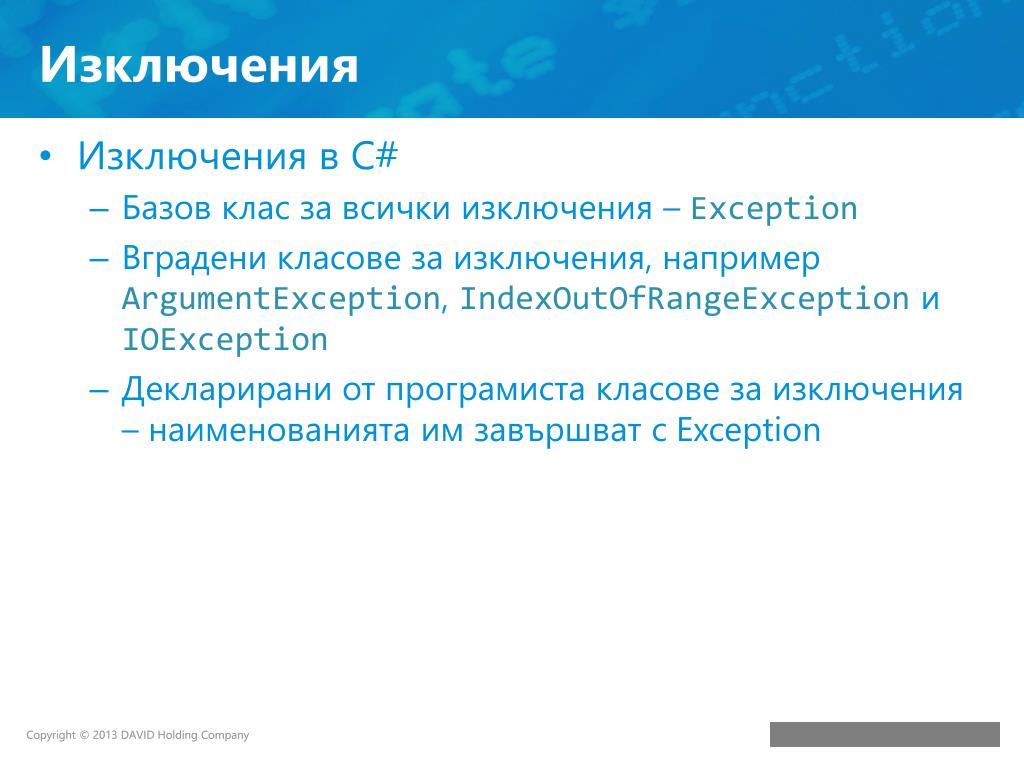 Изключения

• Изключения в C#

– Базов клас за всички изключения – Exception

– Вградени класове за изключения, например ArgumentException, IndexOutOfRangeException и IOException

– Декларирани от програмиста класове за изключения – наименованията им завършват с Exception

Copyright © 2013 DAVID Holding Company